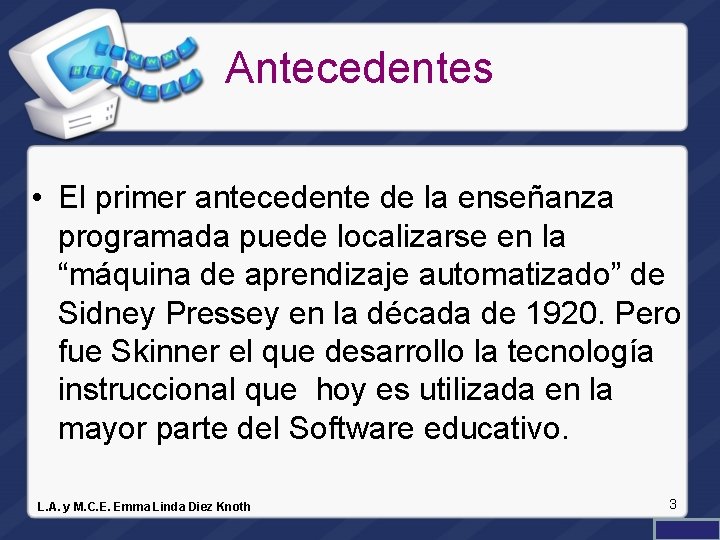 WWW
HTTP://

Antecedentes

• El primer antecedente de la enseñanza programada puede localizarse en la “máquina de aprendizaje automatizado” de Sidney Pressey en la década de 1920. Pero fue Skinner el que desarrollo la tecnología instruccional que hoy es utilizada en la mayor parte del Software educativo.

L.A. y M.C.E. Emma Linda Diez Knoth

3